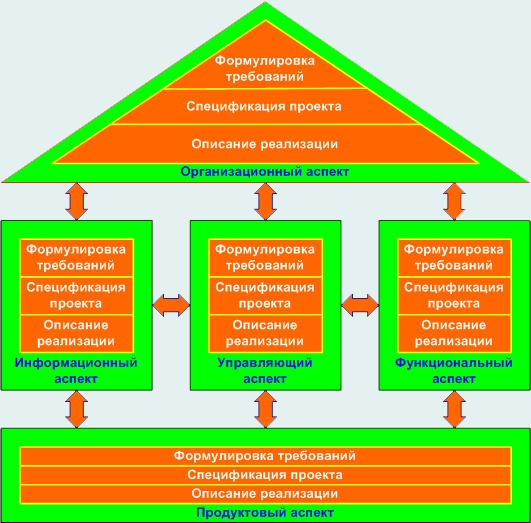 Формулировка требований

Спецификация проекта

Описание реализации

Организационный аспект

Формулировка требований

Спецификация проекта

Описание реализации

Информационный аспект

Формулировка требований

Спецификация проекта

Описание реализации

Управляющий аспект

Формулировка требований

Спецификация проекта

Описание реализации

Функциональный аспект

Формулировка требований

Спецификация проекта

Описание реализации

Продуктовый аспект